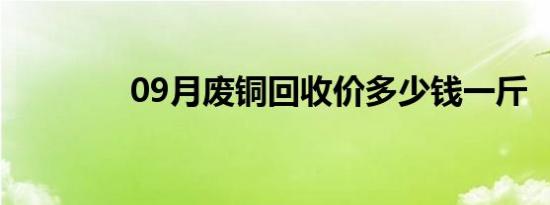 09月废铜回收价多少钱一斤